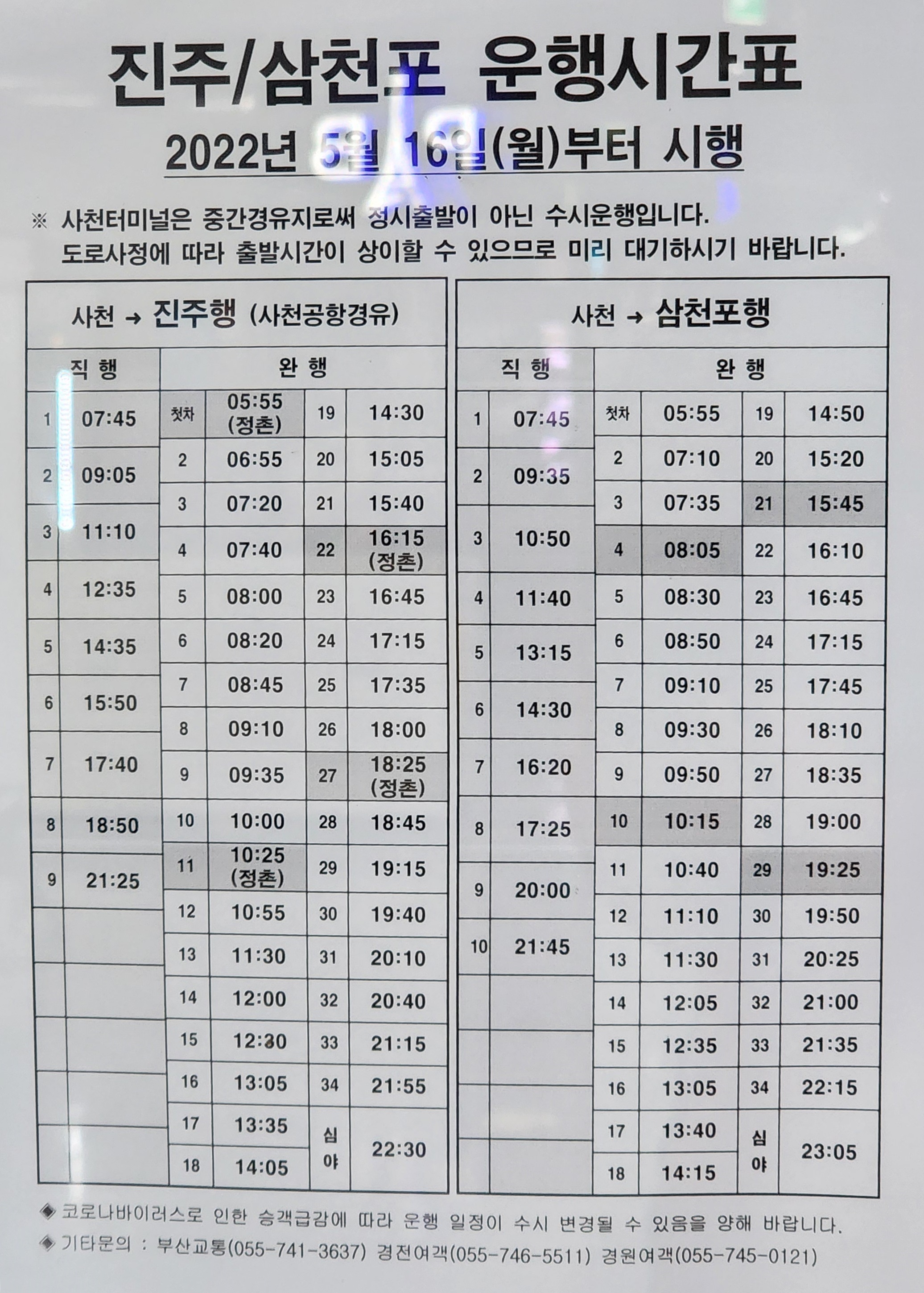 진주/삼천포 운행시간표

2022년 5월 16일(월)부터 시행

※ 사천터미널은 중간경유지로써 정시출발이 아닌 수시운행입니다. 도로사정에 따라 출발시간이 상이할 수 있으므로 미리 대기하시기 바랍니다.

사천 → 진주행 (사천공항경유)

| 직행 | | 완행 | | | |
|---|---|---|---|---|---|
| 1 | 07:45 | 첫차 | 05:55 (정촌) | 19 | 14:30 |
| 2 | 09:05 | 2 | 06:55 | 20 | 15:05 |
| 3 | 11:10 | 3 | 07:20 | 21 | 15:40 |
| 4 | 12:35 | 4 | 07:40 | 22 | 16:15 (정촌) |
| 5 | 14:35 | 5 | 08:00 | 23 | 16:45 |
| 6 | 15:50 | 6 | 08:20 | 24 | 17:15 |
| 7 | 17:40 | 7 | 08:45 | 25 | 17:35 |
| 8 | 18:50 | 8 | 09:10 | 26 | 18:00 |
| 9 | 21:25 | 9 | 09:35 | 27 | 18:25 (정촌) |
| | | 10 | 10:00 | 28 | 18:45 |
| | | 11 | 10:25 (정촌) | 29 | 19:15 |
| | | 12 | 10:55 | 30 | 19:40 |
| | | 13 | 11:30 | 31 | 20:10 |
| | | 14 | 12:00 | 32 | 20:40 |
| | | 15 | 12:30 | 33 | 21:15 |
| | | 16 | 13:05 | 34 | 21:55 |
| | | 17 | 13:35 | 심야 | 22:30 |
| | | 18 | 14:05 | | |

사천 → 삼천포행

| 직행 | | 완행 | | | |
|---|---|---|---|---|---|
| 1 | 07:45 | 첫차 | 05:55 | 19 | 14:50 |
| 2 | 09:35 | 2 | 07:10 | 20 | 15:20 |
| 3 | 10:50 | 3 | 07:35 | 21 | 15:45 |
| 4 | 11:40 | 4 | 08:05 | 22 | 16:10 |
| 5 | 13:15 | 5 | 08:30 | 23 | 16:45 |
| 6 | 14:30 | 6 | 08:50 | 24 | 17:15 |
| 7 | 16:20 | 7 | 09:10 | 25 | 17:45 |
| 8 | 17:25 | 8 | 09:30 | 26 | 18:10 |
| 9 | 20:00 | 9 | 09:50 | 27 | 18:35 |
| 10 | 21:45 | 10 | 10:15 | 28 | 19:00 |
| | | 11 | 10:40 | 29 | 19:25 |
| | | 12 | 11:10 | 30 | 19:50 |
| | | 13 | 11:30 | 31 | 20:25 |
| | | 14 | 12:05 | 32 | 21:00 |
| | | 15 | 12:35 | 33 | 21:35 |
| | | 16 | 13:05 | 34 | 22:15 |
| | | 17 | 13:40 | 심야 | 23:05 |
| | | 18 | 14:15 | | |

◈ 코로나바이러스로 인한 승객급감에 따라 운행 일정이 수시 변경될 수 있음을 양해 바랍니다.
◈ 기타문의 : 부산교통(055-741-3637) 경전여객(055-746-5511) 경원여객(055-745-0121)